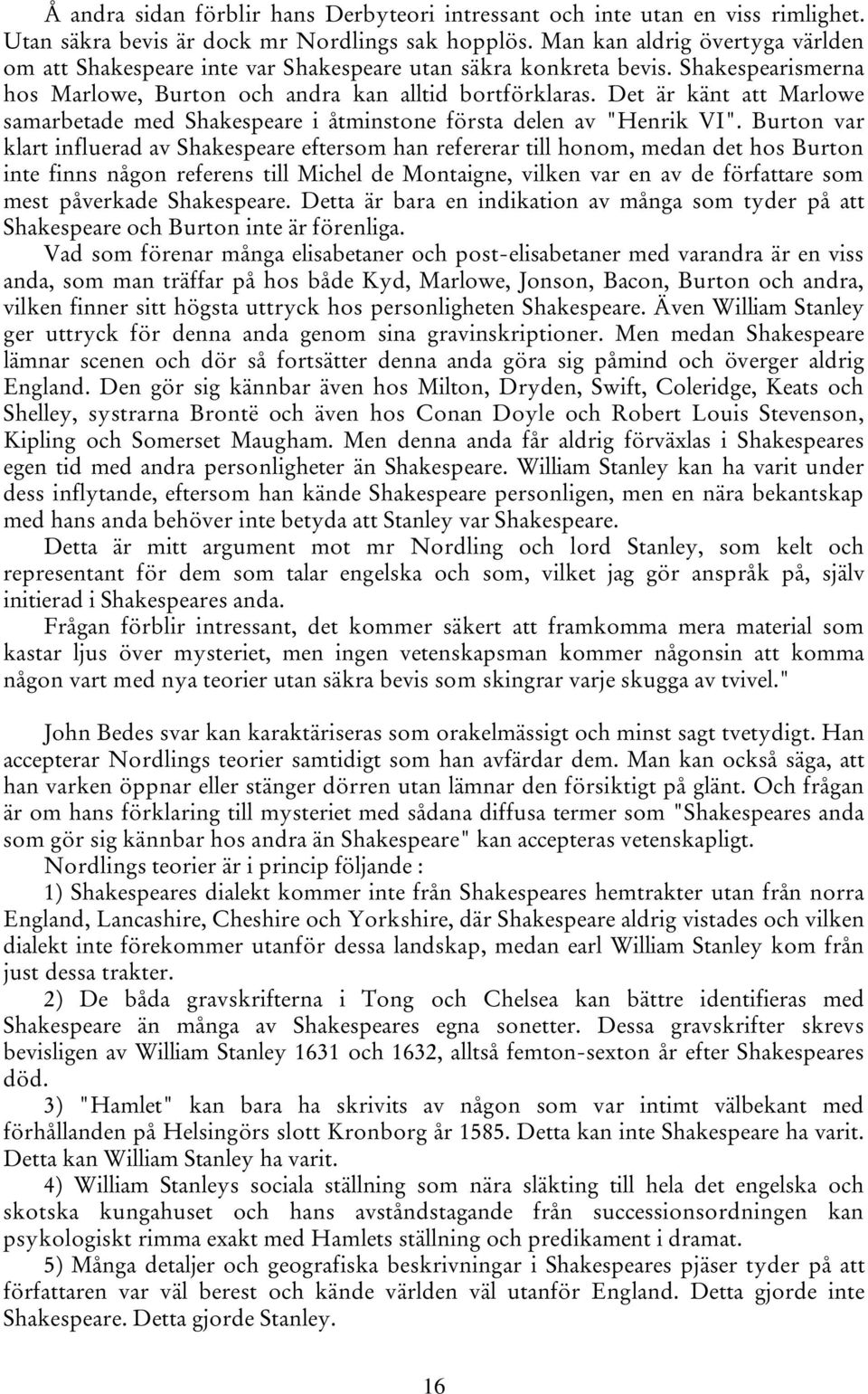 Å andra sidan förblir hans Derbyteori intressant och inte utan en viss rimlighet. Utan säkra bevis är dock mr Nordlings sak hopplös. Man kan aldrig övertyga världen om att Shakespeare inte var Shakespeare utan säkra konkreta bevis. Shakespearismerna hos Marlowe, Burton och andra kan alltid bortförklaras. Det är känt att Marlowe samarbetade med Shakespeare i åtminstone första delen av "Henrik VI". Burton var klart influerad av Shakespeare eftersom han refererar till honom, medan det hos Burton inte finns någon referens till Michel de Montaigne, vilken var en av de författare som mest påverkade Shakespeare. Detta är bara en indikation av många som tyder på att Shakespeare och Burton inte är förenliga.

Vad som förenar många elisabetaner och post-elisabetaner med varandra är en viss anda, som man träffar på hos både Kyd, Marlowe, Jonson, Bacon, Burton och andra, vilken finner sitt högsta uttryck hos personligheten Shakespeare. Även William Stanley ger uttryck för denna anda genom sina gravinskriptioner. Men medan Shakespeare lämnar scenen och dör så fortsätter denna anda göra sig påmind och överger aldrig England. Den gör sig kännbar även hos Milton, Dryden, Swift, Coleridge, Keats och Shelley, systrarna Brontë och även hos Conan Doyle och Robert Louis Stevenson, Kipling och Somerset Maugham. Men denna anda får aldrig förväxlas i Shakespeares egen tid med andra personligheter än Shakespeare. William Stanley kan ha varit under dess inflytande, eftersom han kände Shakespeare personligen, men en nära bekantskap med hans anda behöver inte betyda att Stanley var Shakespeare.

Detta är mitt argument mot mr Nordling och lord Stanley, som kelt och representant för dem som talar engelska och som, vilket jag gör anspråk på, själv initierad i Shakespeares anda.

Frågan förblir intressant, det kommer säkert att framkomma mera material som kastar ljus över mysteriet, men ingen vetenskapsman kommer någonsin att komma någon vart med nya teorier utan säkra bevis som skingrar varje skugga av tvivel."

John Bedes svar kan karaktäriseras som orakelmässigt och minst sagt tvetydigt. Han accepterar Nordlings teorier samtidigt som han avfärdar dem. Man kan också säga, att han varken öppnar eller stänger dörren utan lämnar den försiktigt på glänt. Och frågan är om hans förklaring till mysteriet med sådana diffusa termer som "Shakespeares anda som gör sig kännbar hos andra än Shakespeare" kan accepteras vetenskapligt.

Nordlings teorier är i princip följande :

1) Shakespeares dialekt kommer inte från Shakespeares hemtrakter utan från norra England, Lancashire, Cheshire och Yorkshire, där Shakespeare aldrig vistades och vilken dialekt inte förekommer utanför dessa landskap, medan earl William Stanley kom från just dessa trakter.

2) De båda gravskrifterna i Tong och Chelsea kan bättre identifieras med Shakespeare än många av Shakespeares egna sonetter. Dessa gravskrifter skrevs bevisligen av William Stanley 1631 och 1632, alltså femton-sexton år efter Shakespeares död.

3) "Hamlet" kan bara ha skrivits av någon som var intimt välbekant med förhållanden på Helsingörs slott Kronborg år 1585. Detta kan inte Shakespeare ha varit. Detta kan William Stanley ha varit.

4) William Stanleys sociala ställning som nära släkting till hela det engelska och skotska kungahuset och hans avståndstagande från successionsordningen kan psykologiskt rimma exakt med Hamlets ställning och predikament i dramat.

5) Många detaljer och geografiska beskrivningar i Shakespeares pjäser tyder på att författaren var väl berest och kände världen väl utanför England. Detta gjorde inte Shakespeare. Detta gjorde Stanley.

16